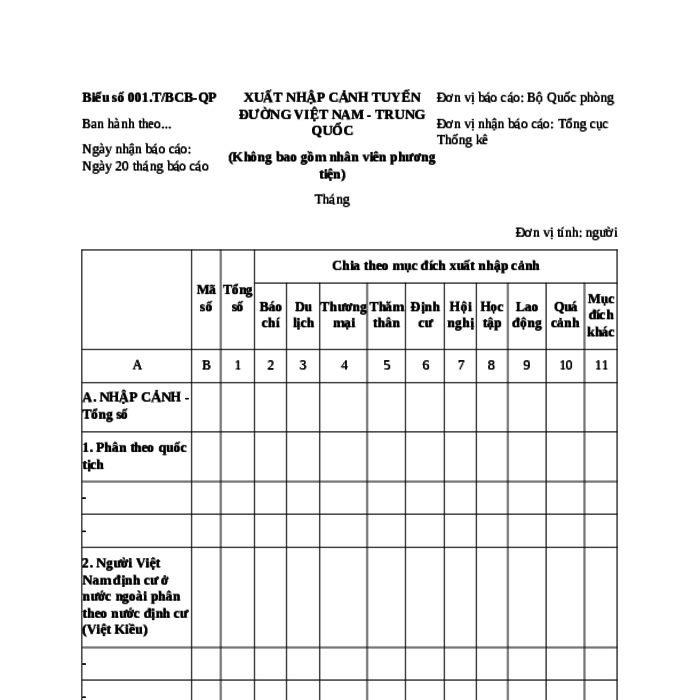 Biểu số 001.T/BCB-QP

Ban hành theo...

Ngày nhận báo cáo: Ngày 20 tháng báo cáo

XUẤT NHẬP CẢNH TUYẾN ĐƯỜNG VIỆT NAM - TRUNG QUỐC

(Không bao gồm nhân viên phương tiện)

Tháng

Đơn vị báo cáo: Bộ Quốc phòng

Đơn vị nhận báo cáo: Tổng cục Thống kê

Đơn vị tính: người

| | Mã số | Tổng số | Chia theo mục đích xuất nhập cảnh | | | | | | | | | |
|---|---|---|---|---|---|---|---|---|---|---|---|---|
| | | | Báo chí | Du lịch | Thương mại | Thăm thân | Định cư | Hội nghị | Học tập | Lao động | Quá cảnh | Mục đích khác |
| A | B | 1 | 2 | 3 | 4 | 5 | 6 | 7 | 8 | 9 | 10 | 11 |
| A. NHẬP CẢNH - Tổng số | | | | | | | | | | | | |
| 1. Phân theo quốc tịch | | | | | | | | | | | | |
| - | | | | | | | | | | | | |
| - | | | | | | | | | | | | |
| 2. Người Việt Nam định cư ở nước ngoài phân theo nước định cư (Việt Kiều) | | | | | | | | | | | | |
| - | | | | | | | | | | | | |
| - | | | | | | | | | | | | |